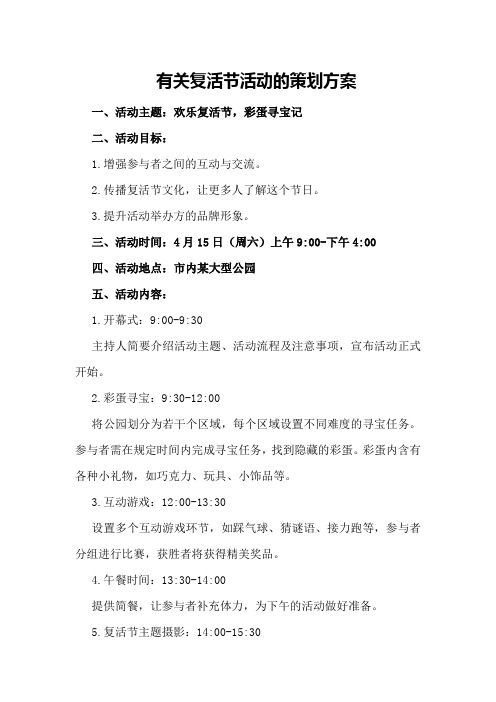 有关复活节活动的策划方案

一、活动主题：欢乐复活节，彩蛋寻宝记

二、活动目标：

1.增强参与者之间的互动与交流。

2.传播复活节文化，让更多人了解这个节日。

3.提升活动举办方的品牌形象。

三、活动时间：4月15日（周六）上午9:00-下午4:00

四、活动地点：市内某大型公园

五、活动内容：

1.开幕式：9:00-9:30

主持人简要介绍活动主题、活动流程及注意事项，宣布活动正式开始。

2.彩蛋寻宝：9:30-12:00

将公园划分为若干个区域，每个区域设置不同难度的寻宝任务。参与者需在规定时间内完成寻宝任务，找到隐藏的彩蛋。彩蛋内含有各种小礼物，如巧克力、玩具、小饰品等。

3.互动游戏：12:00-13:30

设置多个互动游戏环节，如踩气球、猜谜语、接力跑等，参与者分组进行比赛，获胜者将获得精美奖品。

4.午餐时间：13:30-14:00

提供简餐，让参与者补充体力，为下午的活动做好准备。

5.复活节主题摄影：14:00-15:30